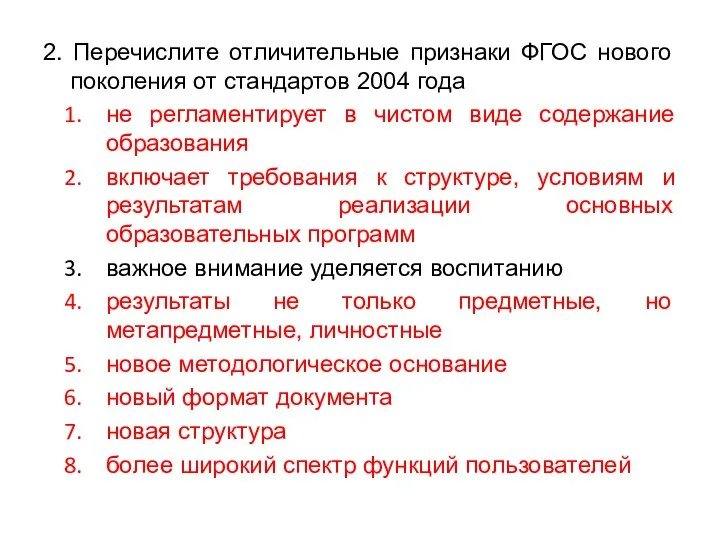 2. Перечислите отличительные признаки ФГОС нового поколения от стандартов 2004 года

1. не регламентирует в чистом виде содержание образования
2. включает требования к структуре, условиям и результатам реализации основных образовательных программ
3. важное внимание уделяется воспитанию
4. результаты не только предметные, но метапредметные, личностные
5. новое методологическое основание
6. новый формат документа
7. новая структура
8. более широкий спектр функций пользователей